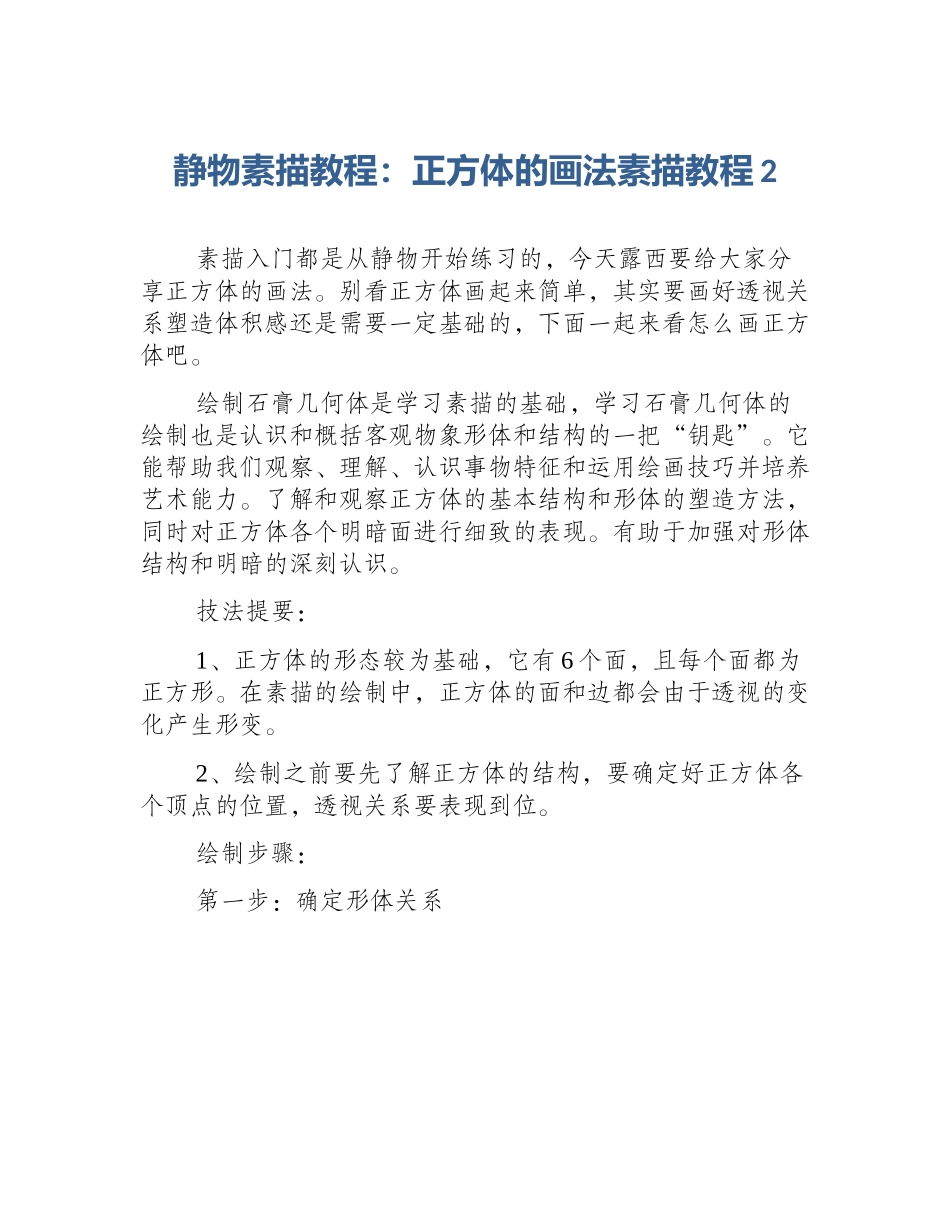 静物素描教程：正方体的画法素描教程2

素描入门都是从静物开始练习的，今天露西要给大家分享正方体的画法。别看正方体画起来简单，其实要画好透视关系塑造体积感还是需要一定基础的，下面一起来看怎么画正方体吧。

绘制石膏几何体是学习素描的基础，学习石膏几何体的绘制也是认识和概括客观物象形体和结构的一把“钥匙”。它能帮助我们观察、理解、认识事物特征和运用绘画技巧并培养艺术能力。了解和观察正方体的基本结构和形体的塑造方法，同时对正方体各个明暗面进行细致的表现。有助于加强对形体结构和明暗的深刻认识。

技法提要：

1、正方体的形态较为基础，它有6个面，且每个面都为正方形。在素描的绘制中，正方体的面和边都会由于透视的变化产生形变。

2、绘制之前要先了解正方体的结构，要确定好正方体各个顶点的位置，透视关系要表现到位。

绘制步骤：

第一步：确定形体关系